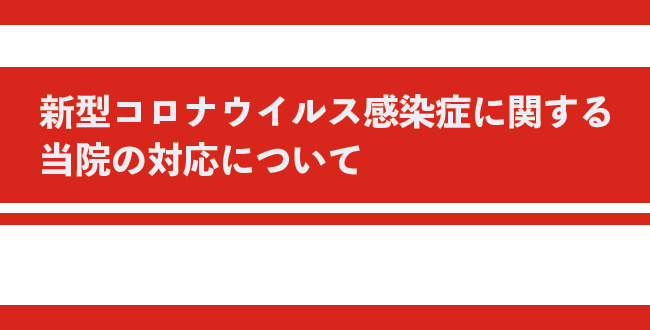 新型コロナウイルス感染症に関する当院の対応について